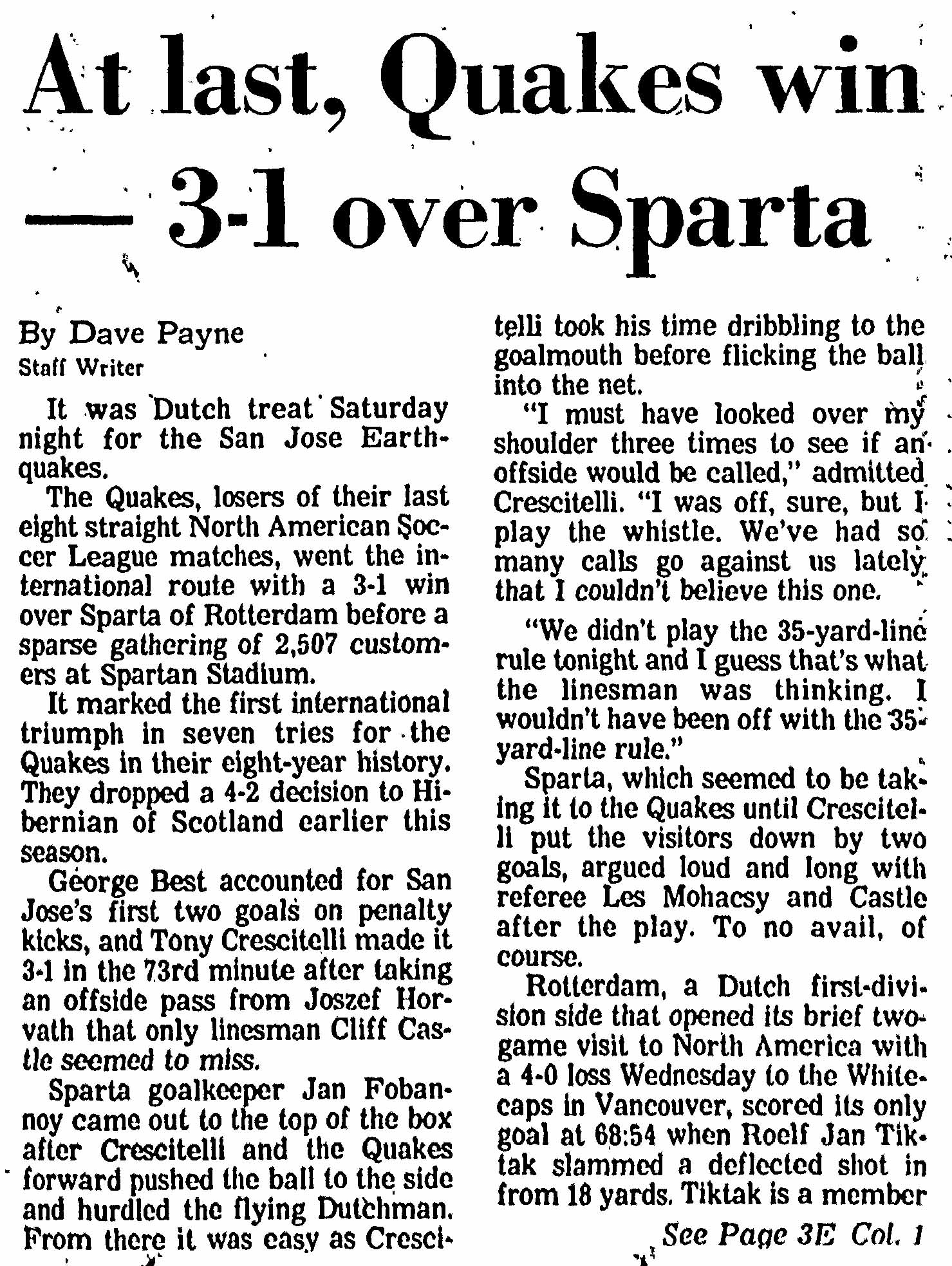 At last, Quakes win — 3-1 over Sparta

By Dave Payne
Staff Writer

It was Dutch treat Saturday night for the San Jose Earthquakes.

The Quakes, losers of their last eight straight North American Soccer League matches, went the international route with a 3-1 win over Sparta of Rotterdam before a sparse gathering of 2,507 customers at Spartan Stadium.

It marked the first international triumph in seven tries for the Quakes in their eight-year history. They dropped a 4-2 decision to Hibernian of Scotland earlier this season.

George Best accounted for San Jose's first two goals on penalty kicks, and Tony Crescitelli made it 3-1 in the 73rd minute after taking an offside pass from Joszef Horvath that only linesman Cliff Castle seemed to miss.

Sparta goalkeeper Jan Fobannoy came out to the top of the box after Crescitelli and the Quakes forward pushed the ball to the side and hurdled the flying Dutchman. From there it was easy as Crescitelli took his time dribbling to the goalmouth before flicking the ball into the net.

"I must have looked over my shoulder three times to see if an offside would be called," admitted Crescitelli. "I was off, sure, but I play the whistle. We've had so many calls go against us lately that I couldn't believe this one.

"We didn't play the 35-yard-line rule tonight and I guess that's what the linesman was thinking. I wouldn't have been off with the 35-yard-line rule."

Sparta, which seemed to be taking it to the Quakes until Crescitelli put the visitors down by two goals, argued loud and long with referee Les Mohacsy and Castle after the play. To no avail, of course.

Rotterdam, a Dutch first-division side that opened its brief two-game visit to North America with a 4-0 loss Wednesday to the Whitecaps in Vancouver, scored its only goal at 68:54 when Roelf Jan Tiktak slammed a deflected shot in from 18 yards. Tiktak is a member

See Page 3E Col. 1